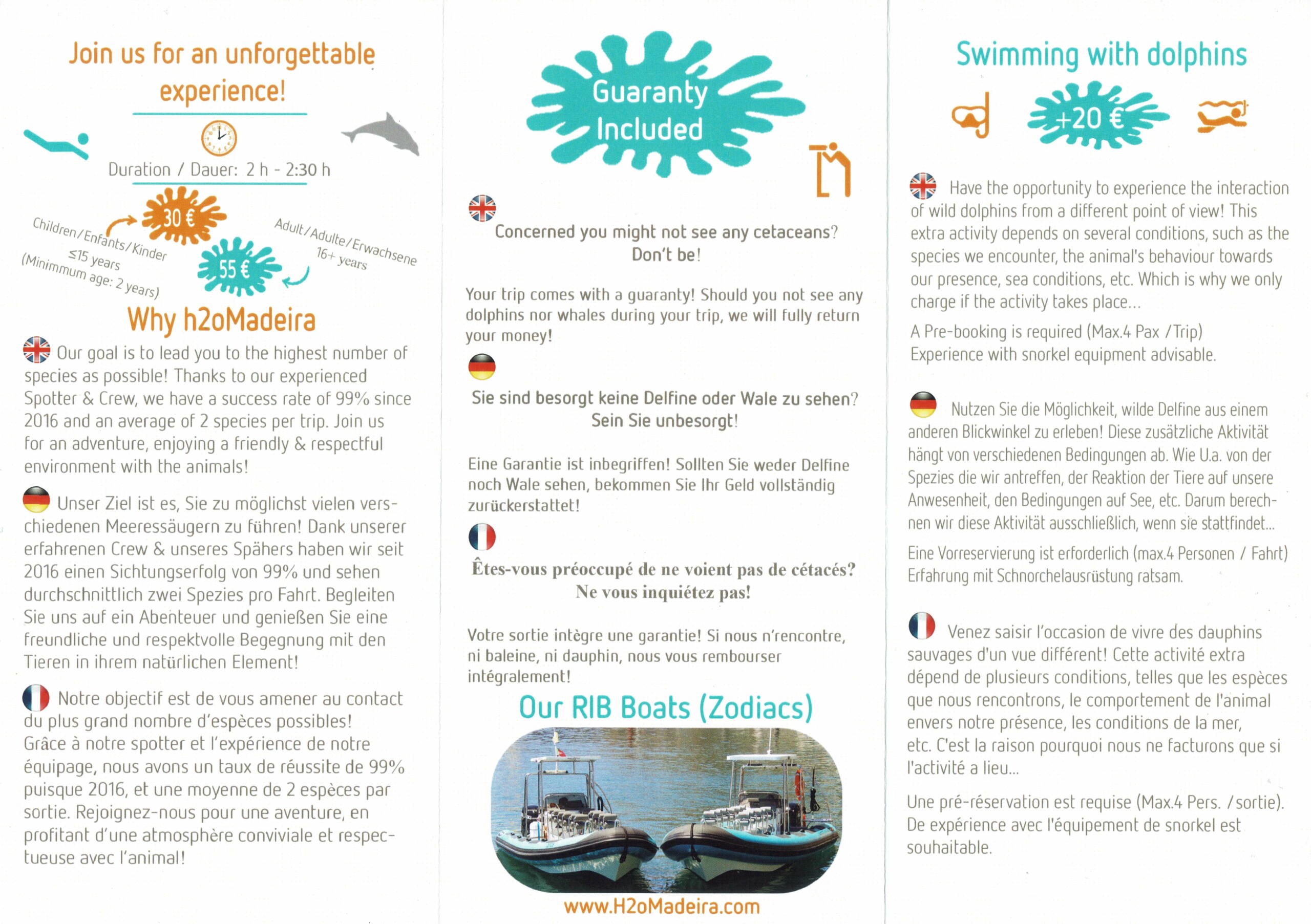 Join us for an unforgettable experience!

Duration / Dauer: 2 h - 2:30 h

30 €

Children/Enfants/Kinder ≤15 years (Minimmum age: 2 years)

55 €

Adult/Adulte/Erwachsene 16+ years

Why h2oMadeira

Our goal is to lead you to the highest number of species as possible! Thanks to our experienced Spotter & Crew, we have a success rate of 99% since 2016 and an average of 2 species per trip. Join us for an adventure, enjoying a friendly & respectful environment with the animals!

Unser Ziel ist es, Sie zu möglichst vielen verschiedenen Meeressäugern zu führen! Dank unserer erfahrenen Crew & unseres Spähers haben wir seit 2016 einen Sichtungserfolg von 99% und sehen durchschnittlich zwei Spezies pro Fahrt. Begleiten Sie uns auf ein Abenteuer und genießen Sie eine freundliche und respektvolle Begegnung mit den Tieren in ihrem natürlichen Element!

Notre objectif est de vous amener au contact du plus grand nombre d'espèces possibles! Grâce à notre spotter et l'expérience de notre équipage, nous avons un taux de réussite de 99% puisque 2016, et une moyenne de 2 espèces par sortie. Rejoignez-nous pour une aventure, en profitant d'une atmosphère conviviale et respectueuse avec l'animal!

Guaranty Included

Concerned you might not see any cetaceans? Don't be!

Your trip comes with a guaranty! Should you not see any dolphins nor whales during your trip, we will fully return your money!

Sie sind besorgt keine Delfine oder Wale zu sehen? Sein Sie unbesorgt!

Eine Garantie ist inbegriffen! Sollten Sie weder Delfine noch Wale sehen, bekommen Sie Ihr Geld vollständig zurückerstattet!

Êtes-vous préoccupé de ne voient pas de cétacés? Ne vous inquiétez pas!

Votre sortie intègre une garantie! Si nous n'rencontre, ni baleine, ni dauphin, nous vous rembourser intégralement!

Our RIB Boats (Zodiacs)

www.H2oMadeira.com

Swimming with dolphins

+20 €

Have the opportunity to experience the interaction of wild dolphins from a different point of view! This extra activity depends on several conditions, such as the species we encounter, the animal's behaviour towards our presence, sea conditions, etc. Which is why we only charge if the activity takes place...

A Pre-booking is required (Max.4 Pax /Trip) Experience with snorkel equipment advisable.

Nutzen Sie die Möglichkeit, wilde Delfine aus einem anderen Blickwinkel zu erleben! Diese zusätzliche Aktivität hängt von verschiedenen Bedingungen ab. Wie U.a. von der Spezies die wir antreffen, der Reaktion der Tiere auf unsere Anwesenheit, den Bedingungen auf See, etc. Darum berechnen wir diese Aktivität ausschließlich, wenn sie stattfindet...

Eine Vorreservierung ist erforderlich (max.4 Personen / Fahrt) Erfahrung mit Schnorchelausrüstung ratsam.

Venez saisir l'occasion de vivre des dauphins sauvages d'un vue différent! Cette activité extra dépend de plusieurs conditions, telles que les espèces que nous rencontrons, le comportement de l'animal envers notre présence, les conditions de la mer, etc. C'est la raison pourquoi nous ne facturons que si l'activité a lieu...

Une pré-réservation est requise (Max.4 Pers. /sortie). De expérience avec l'équipement de snorkel est souhaitable.